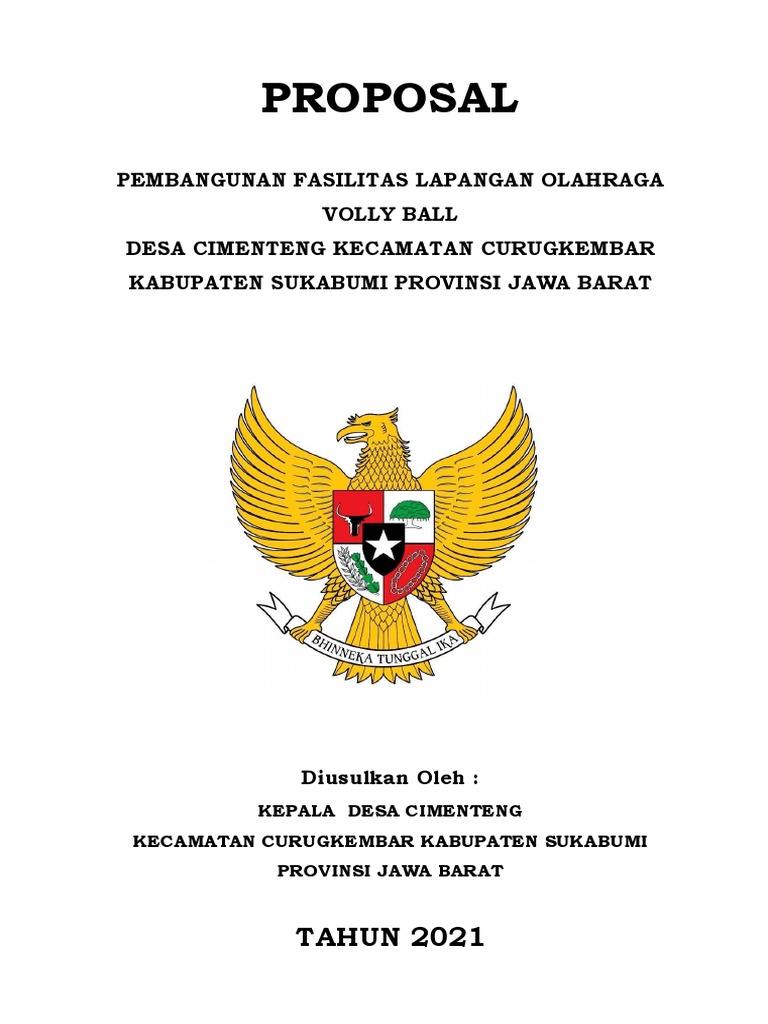 PROPOSAL

PEMBANGUNAN FASILITAS LAPANGAN OLAHRAGA VOLLY BALL
DESA CIMENTENG KECAMATAN CURUGKEMBAR KABUPATEN SUKABUMI PROVINSI JAWA BARAT

BHINNEKA TUNGGAL IKA

Diusulkan Oleh :
KEPALA DESA CIMENTENG
KECAMATAN CURUGKEMBAR KABUPATEN SUKABUMI
PROVINSI JAWA BARAT

TAHUN 2021